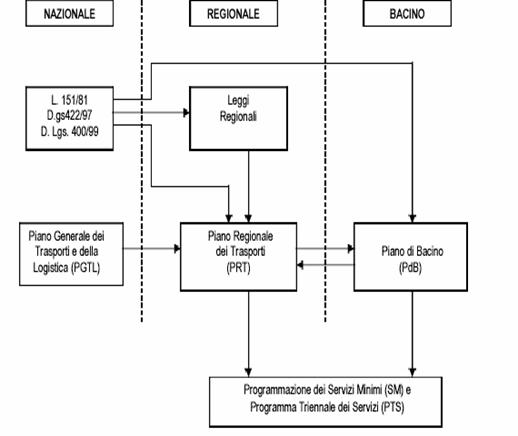 NAZIONALE

REGIONALE

BACINO

L. 151/81
D.gs422/97
D. Lgs. 400/99

Leggi
Regionali

Piano Generale dei
Trasporti e della
Logistica (PGTL)

Piano Regionale
dei Trasporti
(PRT)

Piano di Bacino
(PdB)

Programmazione dei Servizi Minimi (SM) e
Programma Triennale dei Servizi (PTS)